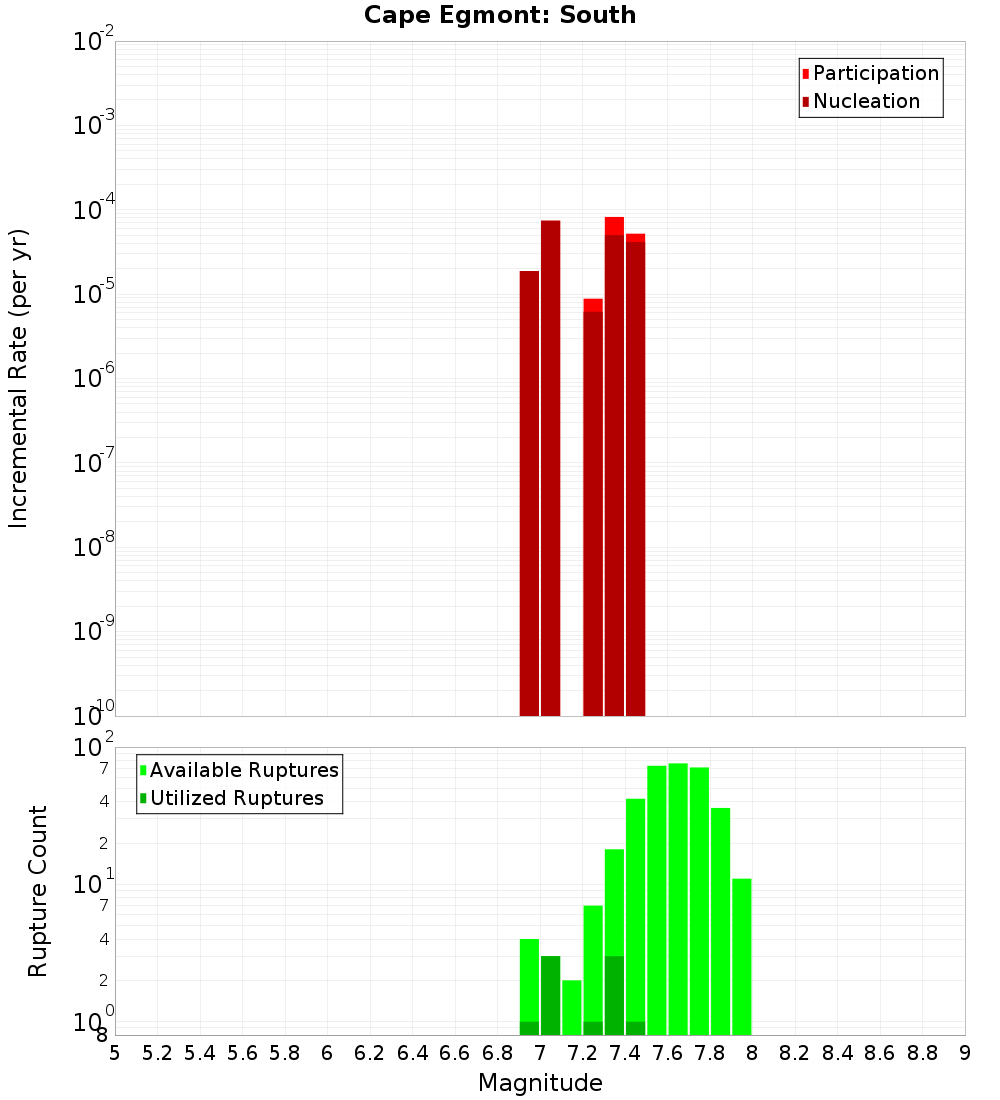 Cape Egmont: South

Participation
Nucleation

Incremental Rate (per yr)

$10^{-2}$
$10^{-3}$
$10^{-4}$
$10^{-5}$
$10^{-6}$
$10^{-7}$
$10^{-8}$
$10^{-9}$
$10^{-10}$

Available Ruptures
Utilized Ruptures

Rupture Count

$10^{2}$
7
4
2
$10^{1}$
7
4
2
$10^{0}$
8

5 5.2 5.4 5.6 5.8 6 6.2 6.4 6.6 6.8 7 7.2 7.4 7.6 7.8 8 8.2 8.4 8.6 8.8 9

Magnitude